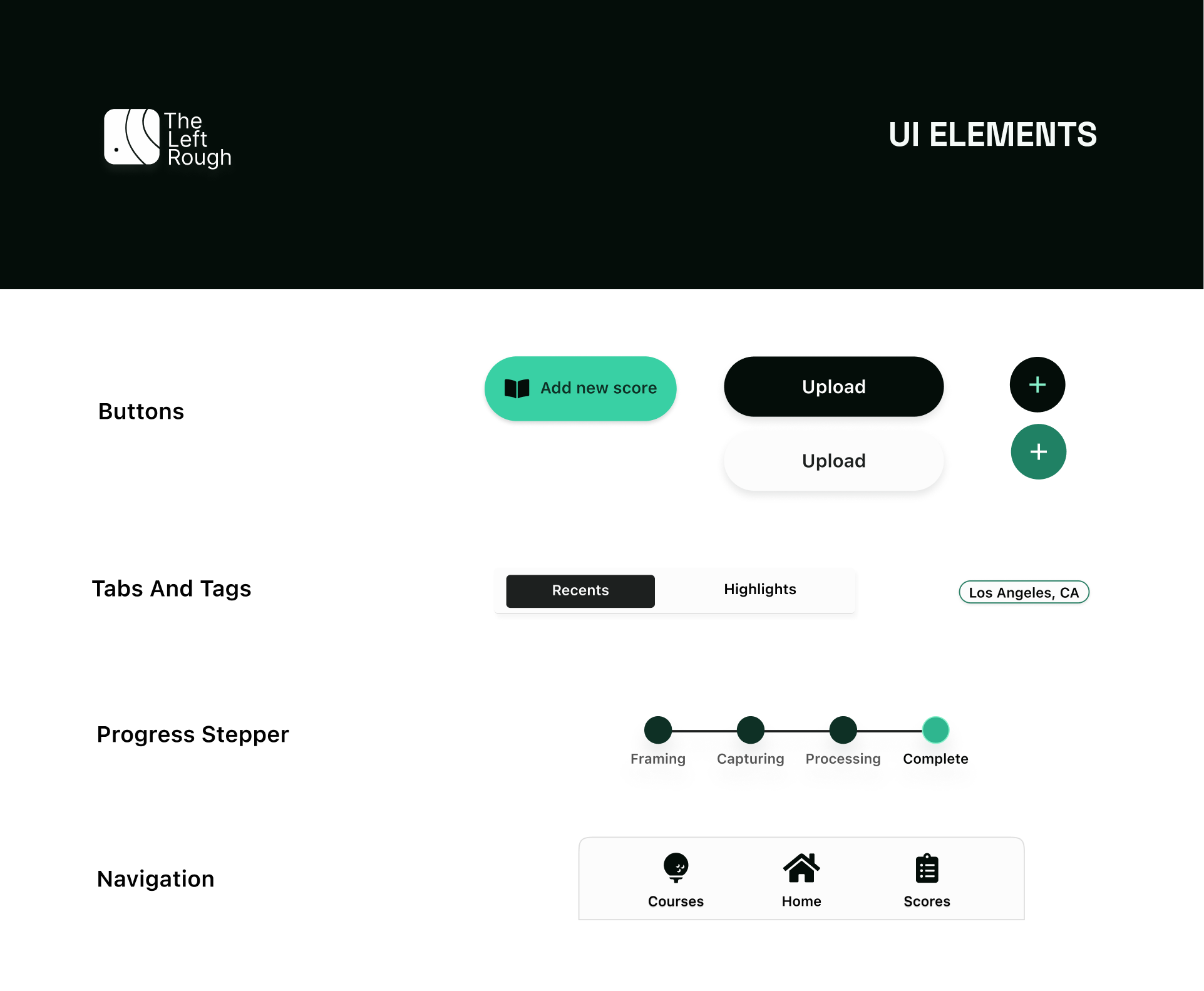 The
Left
Rough

UI ELEMENTS

Buttons

Add new score

Upload

Upload

+

+

Tabs And Tags

Recents

Highlights

Los Angeles, CA

Progress Stepper

Framing
Capturing
Processing
Complete

Navigation

Courses
Home
Scores